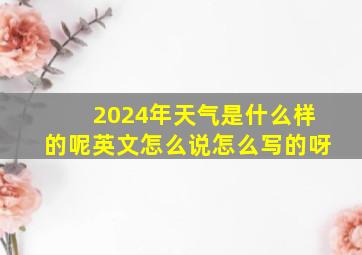 2024年天气是什么样的呢英文怎么说怎么写的呀